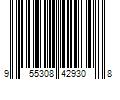 9 55308 42930 8